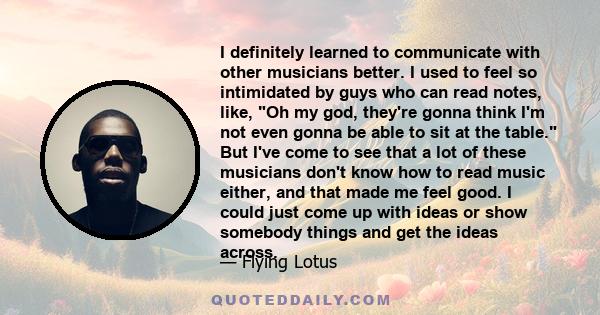 I definitely learned to communicate with other musicians better. I used to feel so intimidated by guys who can read notes, like, "Oh my god, they're gonna think I'm not even gonna be able to sit at the table." But I've come to see that a lot of these musicians don't know how to read music either, and that made me feel good. I could just come up with ideas or show somebody things and get the ideas across.

— Flying Lotus

QUOTEDDAILY.COM